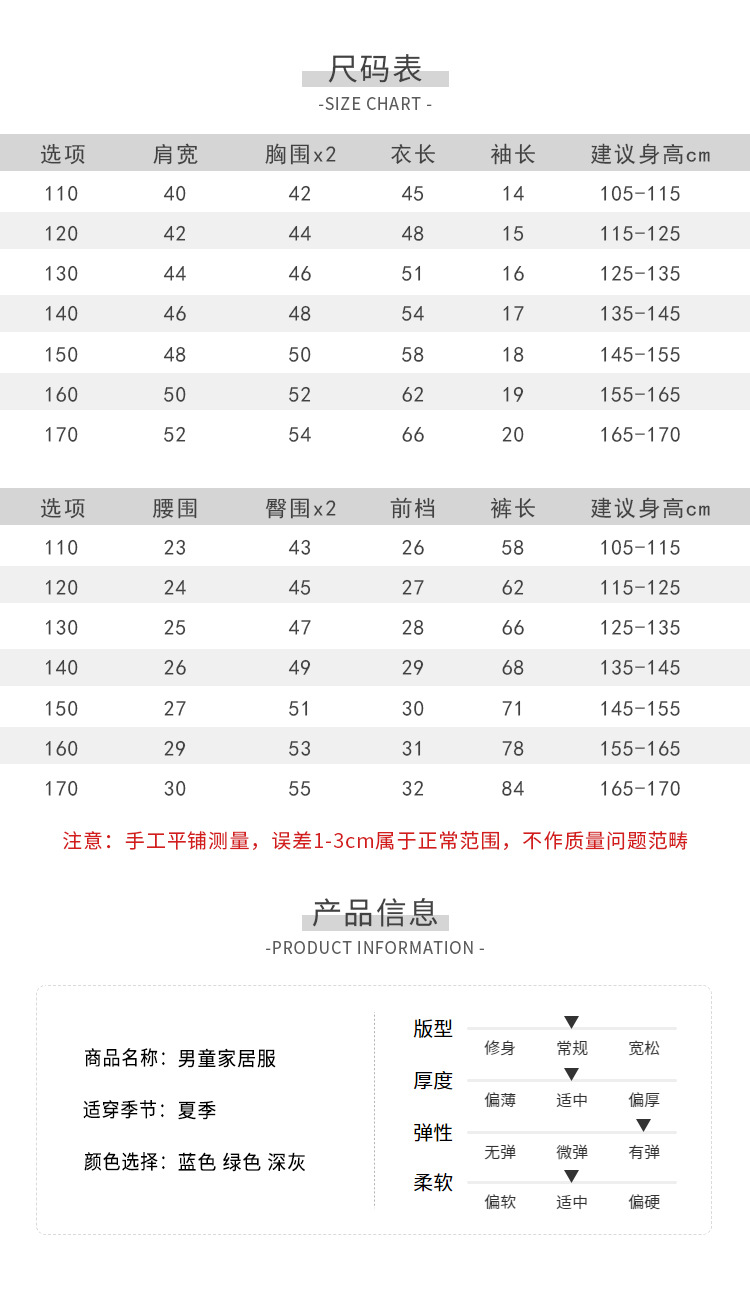 尺码表
-SIZE CHART -

| 选项 | 肩宽 | 胸围x2 | 衣长 | 袖长 | 建议身高cm |
|---|---|---|---|---|---|
| 110 | 40 | 42 | 45 | 14 | 105-115 |
| 120 | 42 | 44 | 48 | 15 | 115-125 |
| 130 | 44 | 46 | 51 | 16 | 125-135 |
| 140 | 46 | 48 | 54 | 17 | 135-145 |
| 150 | 48 | 50 | 58 | 18 | 145-155 |
| 160 | 50 | 52 | 62 | 19 | 155-165 |
| 170 | 52 | 54 | 66 | 20 | 165-170 |

| 选项 | 腰围 | 臀围x2 | 前档 | 裤长 | 建议身高cm |
|---|---|---|---|---|---|
| 110 | 23 | 43 | 26 | 58 | 105-115 |
| 120 | 24 | 45 | 27 | 62 | 115-125 |
| 130 | 25 | 47 | 28 | 66 | 125-135 |
| 140 | 26 | 49 | 29 | 68 | 135-145 |
| 150 | 27 | 51 | 30 | 71 | 145-155 |
| 160 | 29 | 53 | 31 | 78 | 155-165 |
| 170 | 30 | 55 | 32 | 84 | 165-170 |

注意：手工平铺测量，误差1-3cm属于正常范围，不作质量问题范畴

产品信息
-PRODUCT INFORMATION -

商品名称：男童家居服

适穿季节：夏季

颜色选择：蓝色 绿色 深灰

版型
修身 常规 宽松

厚度
偏薄 适中 偏厚

弹性
无弹 微弹 有弹

柔软
偏软 适中 偏硬